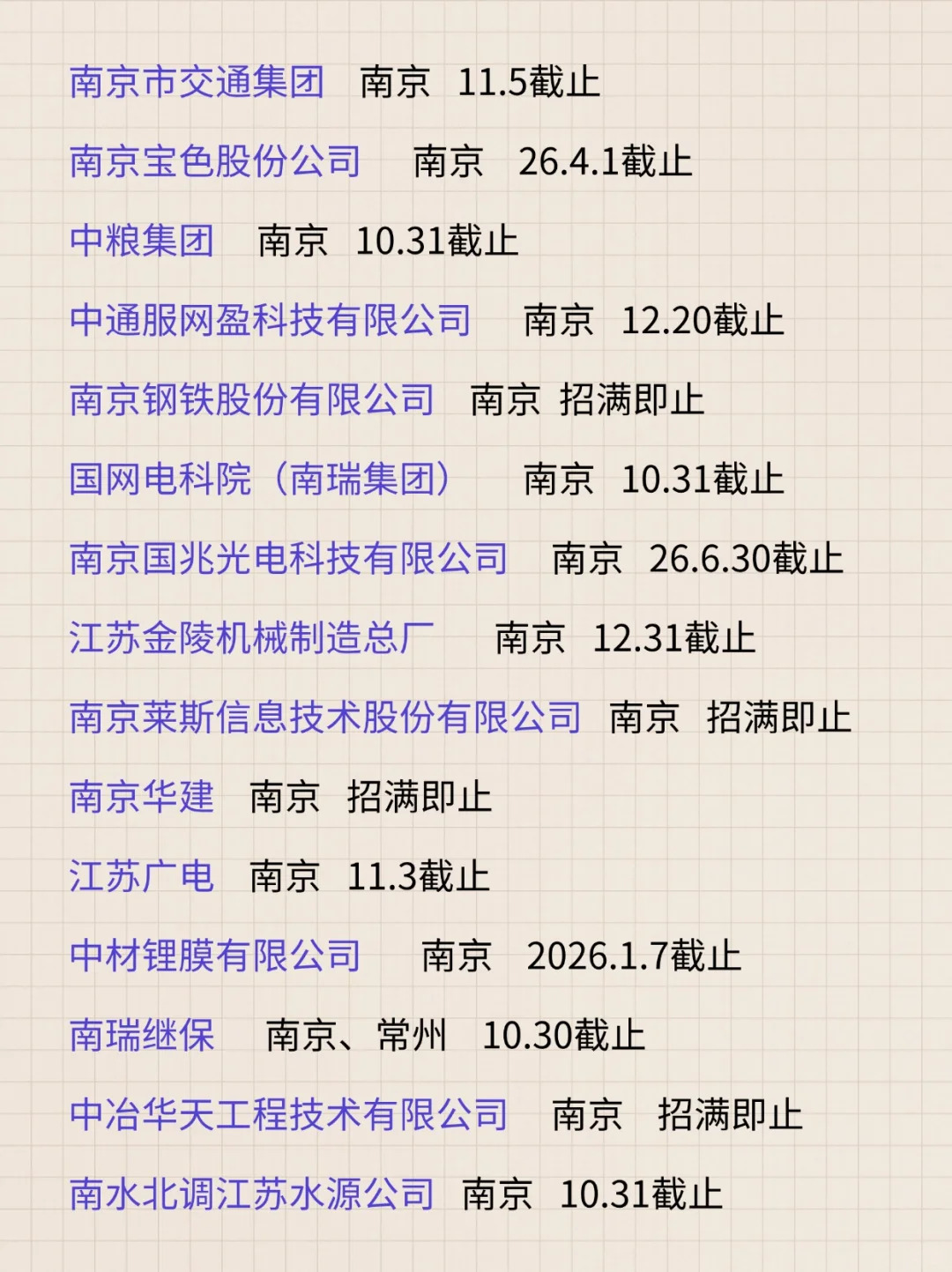 南京市交通集团 南京 11.5截止

南京宝色股份公司 南京 26.4.1截止

中粮集团 南京 10.31截止

中通服网盈科技有限公司 南京 12.20截止

南京钢铁股份有限公司 南京 招满即止

国网电科院（南瑞集团） 南京 10.31截止

南京国兆光电科技有限公司 南京 26.6.30截止

江苏金陵机械制造总厂 南京 12.31截止

南京莱斯信息技术股份有限公司 南京 招满即止

南京华建 南京 招满即止

江苏广电 南京 11.3截止

中材锂膜有限公司 南京 2026.1.7截止

南瑞继保 南京、常州 10.30截止

中冶华天工程技术有限公司 南京 招满即止

南水北调江苏水源公司 南京 10.31截止